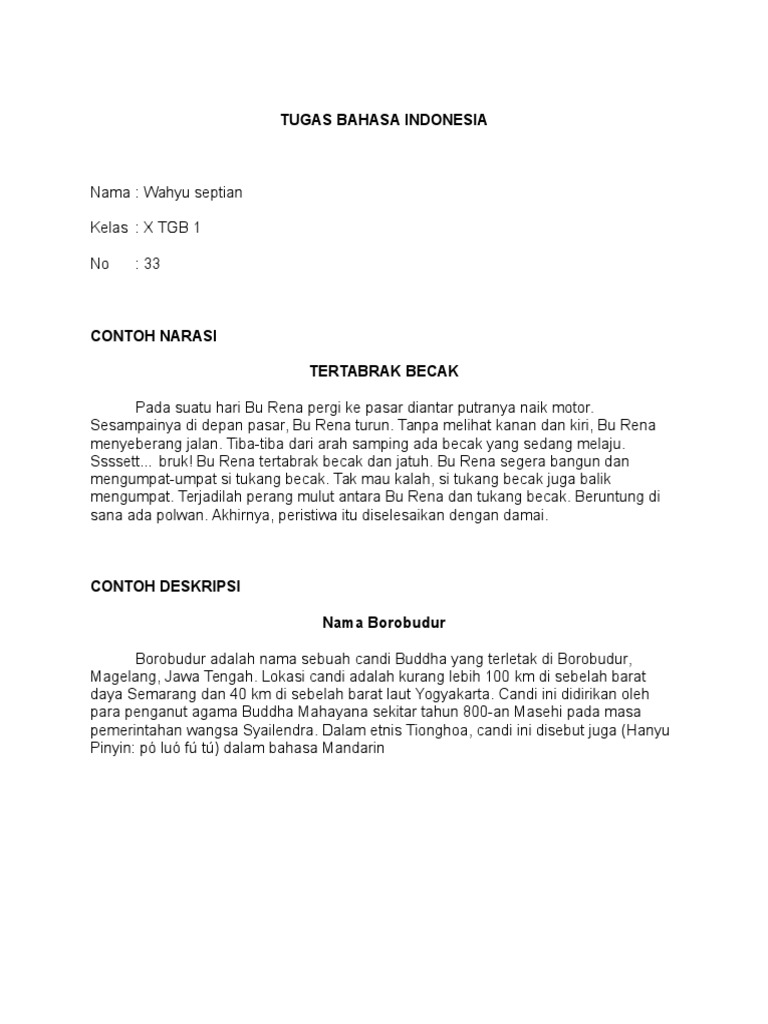 TUGAS BAHASA INDONESIA

Nama : Wahyu septian

Kelas : X TGB 1

No : 33

CONTOH NARASI

TERTABRAK BECAK

Pada suatu hari Bu Rena pergi ke pasar diantar putranya naik motor. Sesampainya di depan pasar, Bu Rena turun. Tanpa melihat kanan dan kiri, Bu Rena menyeberang jalan. Tiba-tiba dari arah samping ada becak yang sedang melaju. Ssssett... bruk! Bu Rena tertabrak becak dan jatuh. Bu Rena segera bangun dan mengumpat-umpat si tukang becak. Tak mau kalah, si tukang becak juga balik mengumpat. Terjadilah perang mulut antara Bu Rena dan tukang becak. Beruntung di sana ada polwan. Akhirnya, peristiwa itu diselesaikan dengan damai.

CONTOH DESKRIPSI

Nama Borobudur

Borobudur adalah nama sebuah candi Buddha yang terletak di Borobudur, Magelang, Jawa Tengah. Lokasi candi adalah kurang lebih 100 km di sebelah barat daya Semarang dan 40 km di sebelah barat laut Yogyakarta. Candi ini didirikan oleh para penganut agama Buddha Mahayana sekitar tahun 800-an Masehi pada masa pemerintahan wangsa Syailendra. Dalam etnis Tionghoa, candi ini disebut juga (Hanyu Pinyin: pó luó fú tú) dalam bahasa Mandarin